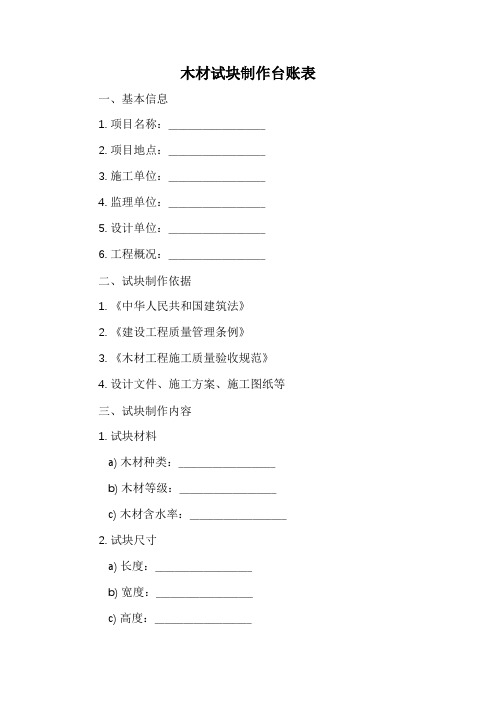 木材试块制作台账表

一、基本信息

1. 项目名称：________________

2. 项目地点：________________

3. 施工单位：________________

4. 监理单位：________________

5. 设计单位：________________

6. 工程概况：________________

二、试块制作依据

1. 《中华人民共和国建筑法》

2. 《建设工程质量管理条例》

3. 《木材工程施工质量验收规范》

4. 设计文件、施工方案、施工图纸等

三、试块制作内容

1. 试块材料

a) 木材种类：________________

b) 木材等级：________________

c) 木材含水率：________________

2. 试块尺寸

a) 长度：________________

b) 宽度：________________

c) 高度：________________